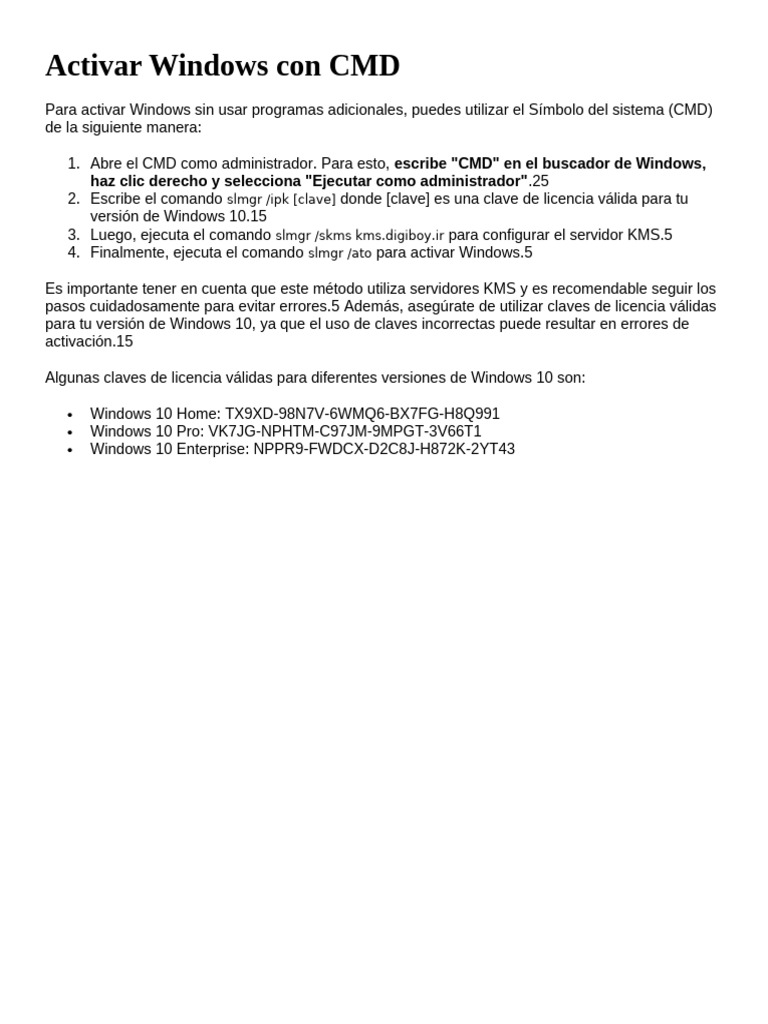 Activar Windows con CMD

Para activar Windows sin usar programas adicionales, puedes utilizar el Símbolo del sistema (CMD) de la siguiente manera:

1. Abre el CMD como administrador. Para esto, escribe "CMD" en el buscador de Windows, haz clic derecho y selecciona "Ejecutar como administrador".25
2. Escribe el comando slmgr /ipk [clave] donde [clave] es una clave de licencia válida para tu versión de Windows 10.15
3. Luego, ejecuta el comando slmgr /skms kms.digiboy.ir para configurar el servidor KMS.5
4. Finalmente, ejecuta el comando slmgr /ato para activar Windows.5

Es importante tener en cuenta que este método utiliza servidores KMS y es recomendable seguir los pasos cuidadosamente para evitar errores.5 Además, asegúrate de utilizar claves de licencia válidas para tu versión de Windows 10, ya que el uso de claves incorrectas puede resultar en errores de activación.15

Algunas claves de licencia válidas para diferentes versiones de Windows 10 son:

• Windows 10 Home: TX9XD-98N7V-6WMQ6-BX7FG-H8Q991
• Windows 10 Pro: VK7JG-NPHTM-C97JM-9MPGT-3V66T1
• Windows 10 Enterprise: NPPR9-FWDCX-D2C8J-H872K-2YT43